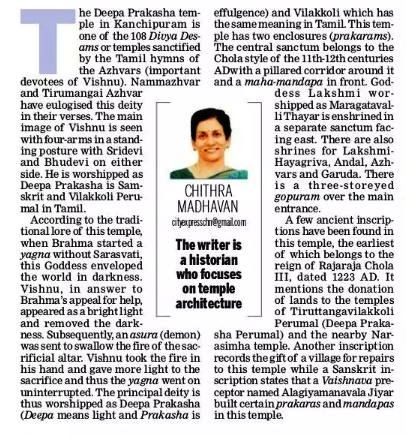 The Deepa Prakasha temple in Kanchipuram is one of the 108 Divya Desams or temples sanctified by the Tamil hymns of the Azhvars (important devotees of Vishnu). Nammazhvar and Tirumangai Azhvar have eulogised this deity in their verses. The main image of Vishnu is seen with four-arms in a standing posture with Sridevi and Bhudevi on either side. He is worshipped as Deepa Prakasha is Samskrit and Vilakkoli Perumal in Tamil.

According to the traditional lore of this temple, when Brahma started a yagna without Sarasvati, this Goddess enveloped the world in darkness. Vishnu, in answer to Brahma's appeal for help, appeared as a bright light and removed the darkness. Subsequently, an asura (demon) was sent to swallow the fire of the sacrificial altar. Vishnu took the fire in his hand and gave more light to the sacrifice and thus the yagna went on uninterrupted. The principal deity is thus worshipped as Deepa Prakasha (Deepa means light and Prakasha is effulgence) and Vilakkoli which has the same meaning in Tamil. This temple has two enclosures (prakarams). The central sanctum belongs to the Chola style of the 11th-12th centuries ADwith a pillared corridor around it and a maha-mandapa in front. Goddess Lakshmi worshipped as Maragatavalli Thayar is enshrined in a separate sanctum facing east. There are also shrines for Lakshmi-Hayagriva, Andal, Azhvars and Garuda. There is a three-storeyed gopuram over the main entrance.

A few ancient inscriptions have been found in this temple, the earliest of which belongs to the reign of Rajaraja Chola III, dated 1223 AD. It mentions the donation of lands to the temples of Tiruttangavilakkoli Perumal (Deepa Prakasha Perumal) and the nearby Narasimha temple. Another inscription records the gift of a village for repairs to this temple while a Sanskrit inscription states that a Vaishnava preceptor named Alagiyamanavala Jiyar built certain prakaras and mandapas in this temple.

CHITHRA MADHAVAN
cityexpresschn@gmail.com

The writer is a historian who focuses on temple architecture